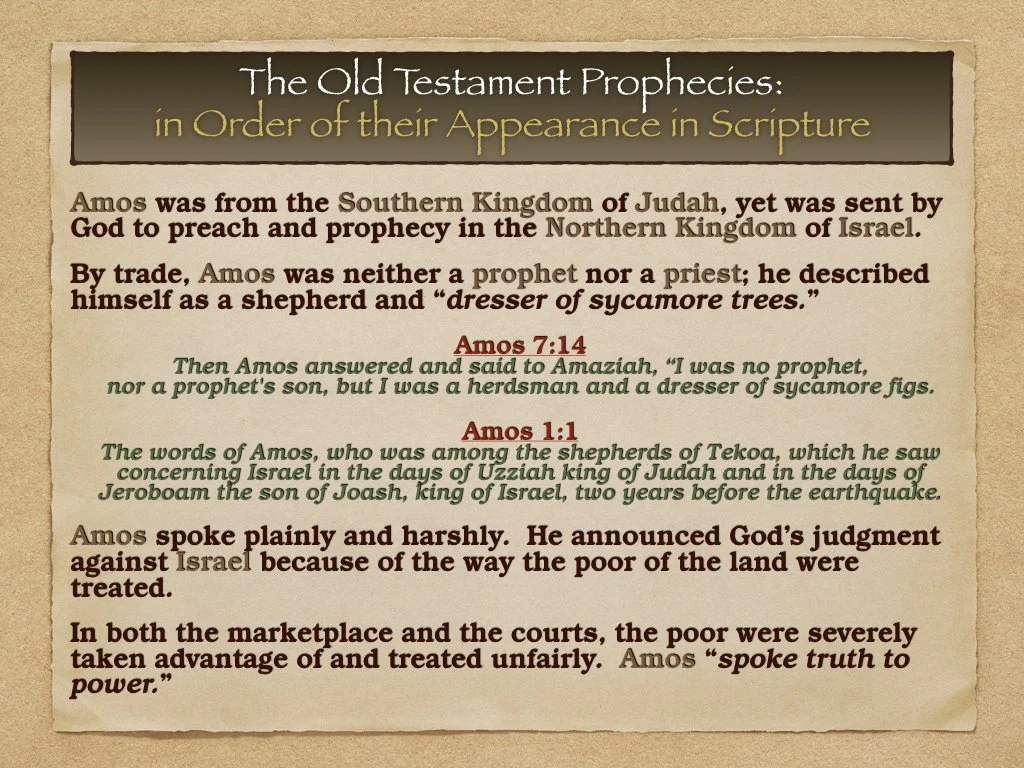 The Old Testament Prophecies:
in Order of their Appearance in Scripture

Amos was from the Southern Kingdom of Judah, yet was sent by God to preach and prophecy in the Northern Kingdom of Israel.

By trade, Amos was neither a prophet nor a priest; he described himself as a shepherd and "dresser of sycamore trees."

Amos 7:14
Then Amos answered and said to Amaziah, "I was no prophet, nor a prophet's son, but I was a herdsman and a dresser of sycamore figs.

Amos 1:1
The words of Amos, who was among the shepherds of Tekoa, which he saw concerning Israel in the days of Uzziah king of Judah and in the days of Jeroboam the son of Joash, king of Israel, two years before the earthquake.

Amos spoke plainly and harshly. He announced God's judgment against Israel because of the way the poor of the land were treated.

In both the marketplace and the courts, the poor were severely taken advantage of and treated unfairly. Amos "spoke truth to power."